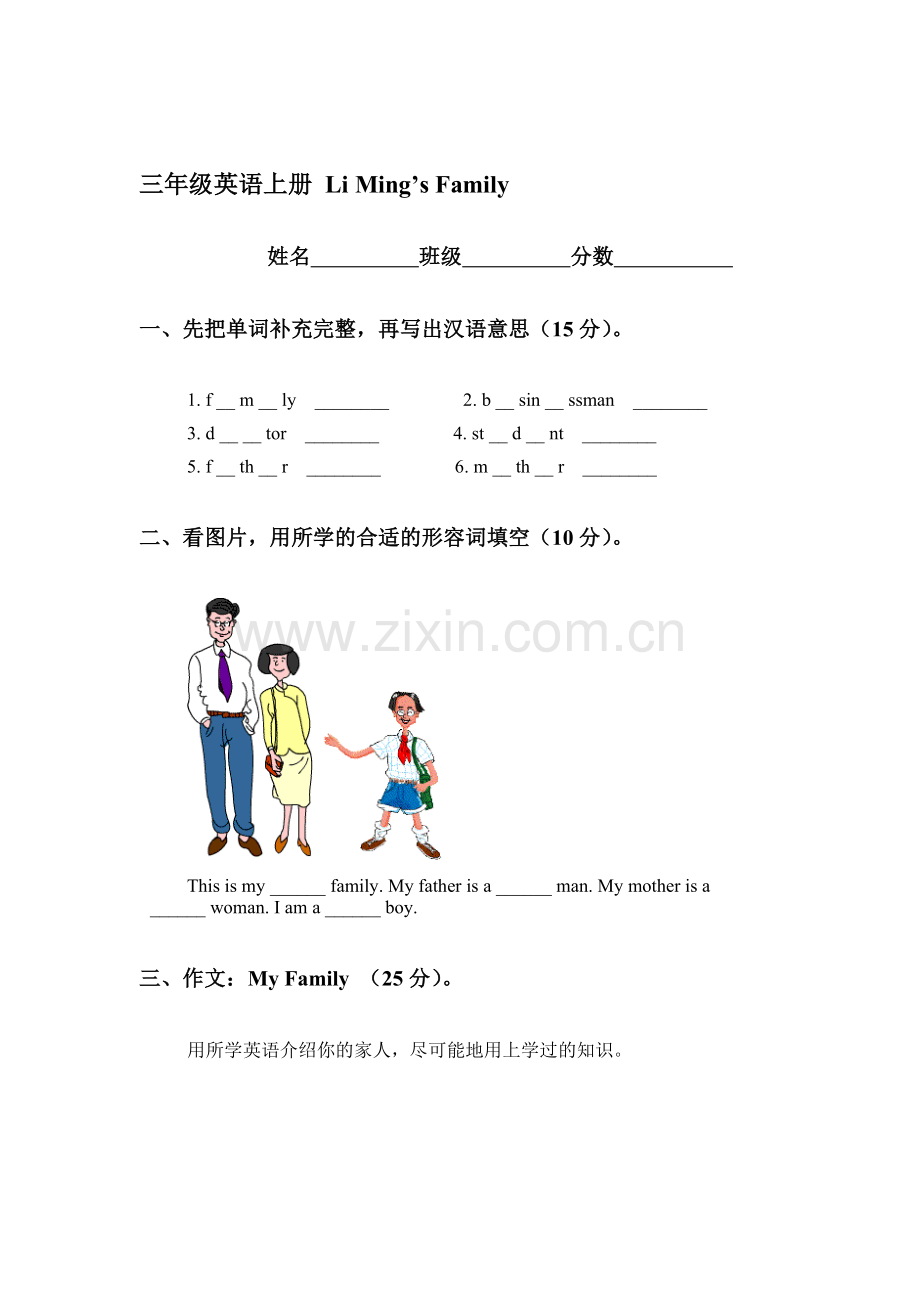 三年级英语上册 Li Ming's Family

姓名____班级____分数____

一、先把单词补充完整，再写出汉语意思（15分）。

1. f ____ m ____ ly ____ 2. b ____ sin ____ ssman ____
3. d ____ ____ tor ____ 4. st ____ d ____ nt ____
5. f ____ th ____ r ____ 6. m ____ th ____ r ____

二、看图片，用所学的合适的形容词填空（10分）。

This is my ____ family. My father is a ____ man. My mother is a ____ woman. I am a ____ boy.

三、作文：My Family （25分）。

用所学英语介绍你的家人，尽可能地用上学过的知识。

www.zixin.com.cn